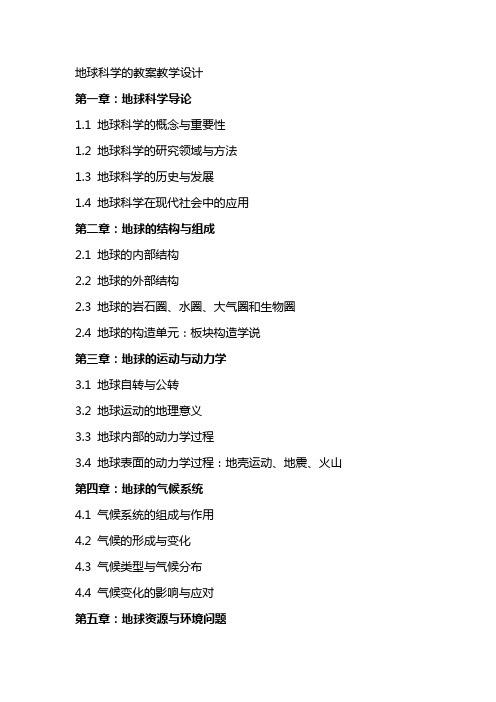 地球科学的教案教学设计

第一章：地球科学导论

1.1 地球科学的概念与重要性

1.2 地球科学的研究领域与方法

1.3 地球科学的历史与发展

1.4 地球科学在现代社会中的应用

第二章：地球的结构与组成

2.1 地球的内部结构

2.2 地球的外部结构

2.3 地球的岩石圈、水圈、大气圈和生物圈

2.4 地球的构造单元：板块构造学说

第三章：地球的运动与动力学

3.1 地球自转与公转

3.2 地球运动的地理意义

3.3 地球内部的动力学过程

3.4 地球表面的动力学过程：地壳运动、地震、火山

第四章：地球的气候系统

4.1 气候系统的组成与作用

4.2 气候的形成与变化

4.3 气候类型与气候分布

4.4 气候变化的影响与应对

第五章：地球资源与环境问题